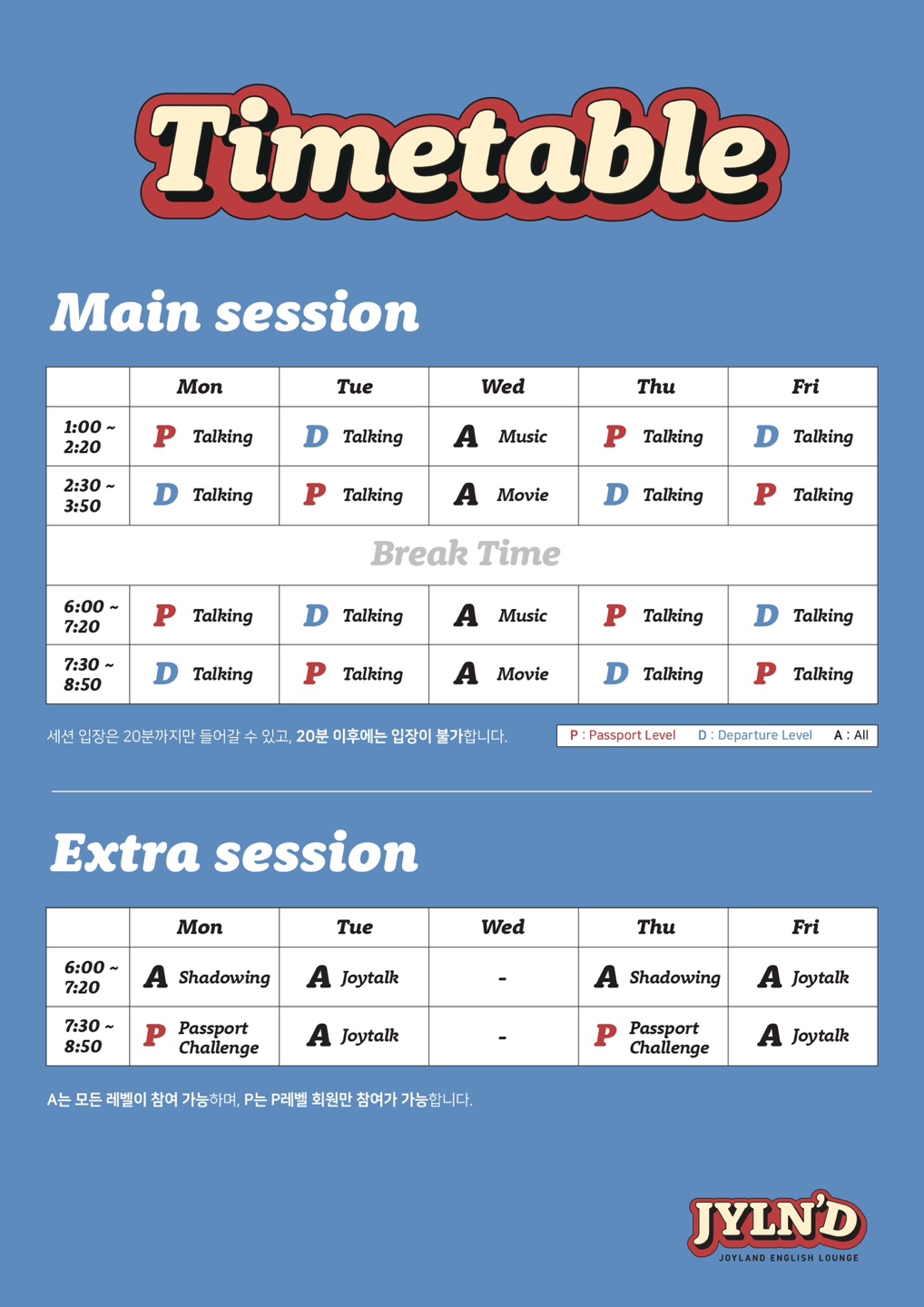 Timetable

Main session

| | Mon | Tue | Wed | Thu | Fri |
|---|---|---|---|---|---|
| 1:00 ~ 2:20 | P Talking | D Talking | A Music | P Talking | D Talking |
| 2:30 ~ 3:50 | D Talking | P Talking | A Movie | D Talking | P Talking |
| Break Time | | | | | |
| 6:00 ~ 7:20 | P Talking | D Talking | A Music | P Talking | D Talking |
| 7:30 ~ 8:50 | D Talking | P Talking | A Movie | D Talking | P Talking |

세션 입장은 20분까지만 들어갈 수 있고, 20분 이후에는 입장이 불가합니다.

P : Passport Level D : Departure Level A : All

Extra session

| | Mon | Tue | Wed | Thu | Fri |
|---|---|---|---|---|---|
| 6:00 ~ 7:20 | A Shadowing | A Joytalk | - | A Shadowing | A Joytalk |
| 7:30 ~ 8:50 | P Passport Challenge | A Joytalk | - | P Passport Challenge | A Joytalk |

A는 모든 레벨이 참여 가능하며, P는 P레벨 회원만 참여가 가능합니다.

JYLN'D
JOYLAND ENGLISH LOUNGE